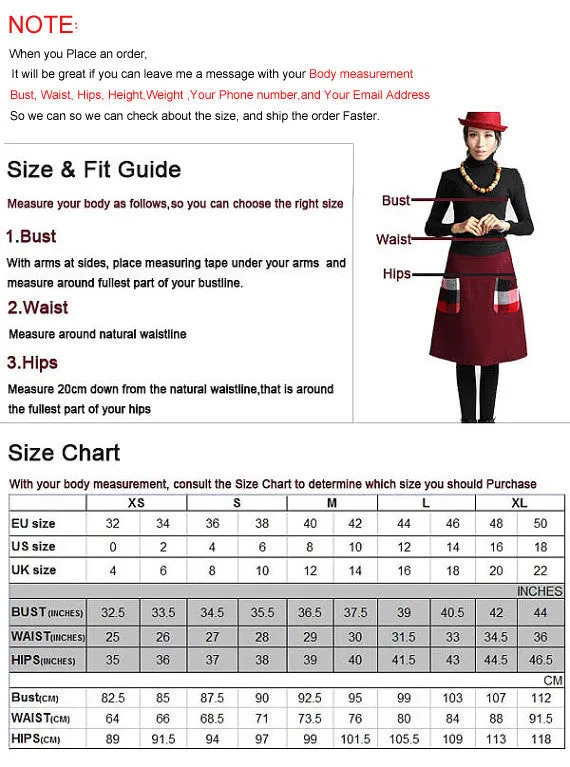 NOTE:

When you Place an order,
It will be great if you can leave me a message with your Body measurement
Bust, Waist, Hips, Height,Weight ,Your Phone number,and Your Email Address
So we can so we can check about the size, and ship the order Faster.

Size & Fit Guide

Measure your body as follows,so you can choose the right size

1.Bust

With arms at sides, place measuring tape under your arms and measure around fullest part of your bustline.

2.Waist

Measure around natural waistline

3.Hips

Measure 20cm down from the natural waistline,that is around the fullest part of your hips

Bust
Waist
Hips

Size Chart

With your body measurement, consult the Size Chart to determine which size you should Purchase

| | XS | | S | | M | | L | | XL | |
|---|---|---|---|---|---|---|---|---|---|---|
| EU size | 32 | 34 | 36 | 38 | 40 | 42 | 44 | 46 | 48 | 50 |
| US size | 0 | 2 | 4 | 6 | 8 | 10 | 12 | 14 | 16 | 18 |
| UK size | 4 | 6 | 8 | 10 | 12 | 14 | 16 | 18 | 20 | 22 |
| | | | | | | | | | | INCHES |
| BUST(INCHES) | 32.5 | 33.5 | 34.5 | 35.5 | 36.5 | 37.5 | 39 | 40.5 | 42 | 44 |
| WAIST(INCHES) | 25 | 26 | 27 | 28 | 29 | 30 | 31.5 | 33 | 34.5 | 36 |
| HIPS(INCHES) | 35 | 36 | 37 | 38 | 39 | 40 | 41.5 | 43 | 44.5 | 46.5 |
| | | | | | | | | | | CM |
| Bust(CM) | 82.5 | 85 | 87.5 | 90 | 92.5 | 95 | 99 | 103 | 107 | 112 |
| WAIST(CM) | 64 | 66 | 68.5 | 71 | 73.5 | 76 | 80 | 84 | 88 | 91.5 |
| HIPS(CM) | 89 | 91.5 | 94 | 97 | 99 | 101.5 | 105.5 | 109 | 113 | 118 |